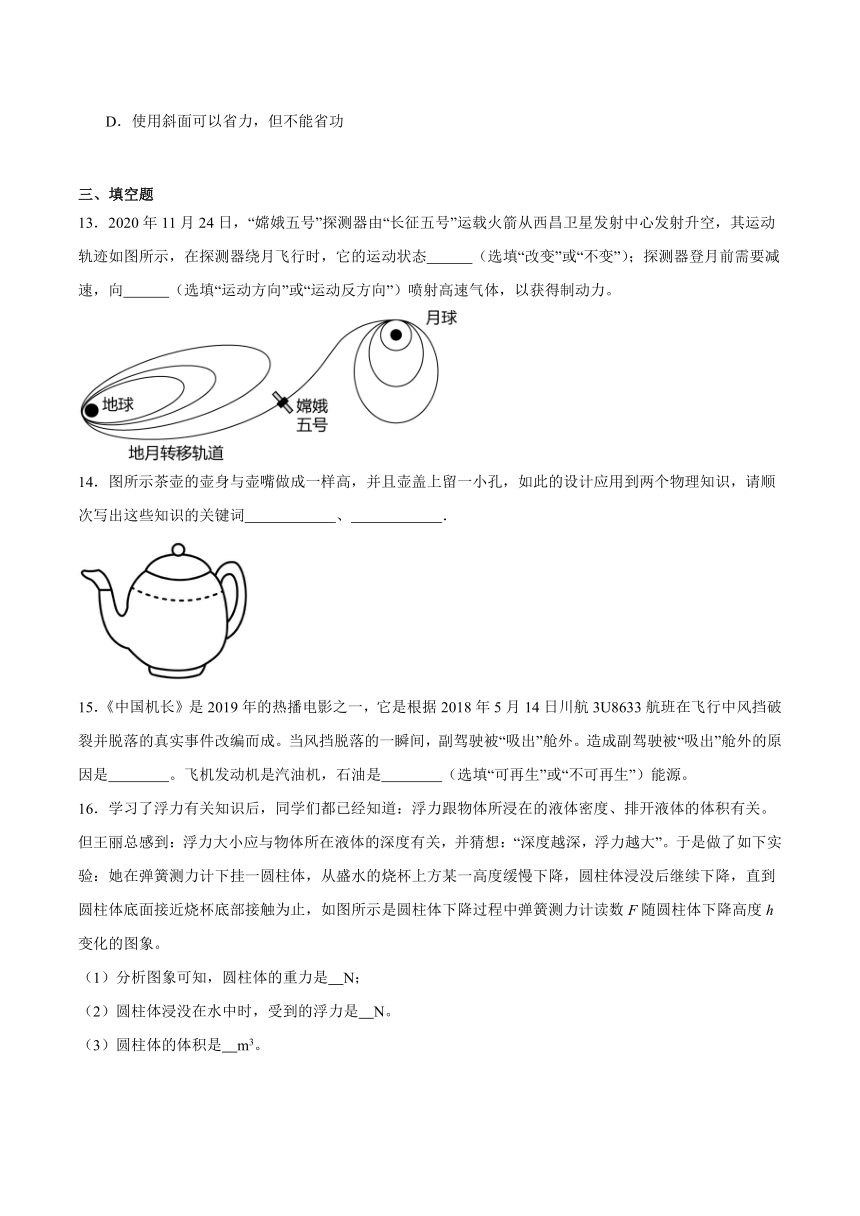 D．使用斜面可以省力，但不能省功

三、填空题

13．2020 年 11 月 24 日，“嫦娥五号”探测器由“长征五号”运载火箭从西昌卫星发射中心发射升空，其运动轨迹如图所示，在探测器绕月飞行时，它的运动状态______（选填“改变”或“不变”）；探测器登月前需要减速，向______（选填“运动方向”或“运动反方向”）喷射高速气体，以获得制动力。

月球

地球

嫦娥五号

地月转移轨道

14．图所示茶壶的壶身与壶嘴做成一样高，并且壶盖上留一小孔，如此的设计应用到两个物理知识，请顺次写出这些知识的关键词____________、____________.

15.《中国机长》是 2019 年的热播电影之一，它是根据 2018 年 5 月 14 日川航 3U8633 航班在飞行中风挡破裂并脱落的真实事件改编而成。当风挡脱落的一瞬间，副驾驶被“吸出”舱外。造成副驾驶被“吸出”舱外的原因是________。飞机发动机是汽油机，石油是________（选填“可再生”或“不可再生”）能源。

16．学习了浮力有关知识后，同学们都已经知道：浮力跟物体所浸在的液体密度、排开液体的体积有关。但王丽总感到：浮力大小应与物体所在液体的深度有关，并猜想：“深度越深，浮力越大”。于是做了如下实验：她在弹簧测力计下挂一圆柱体，从盛水的烧杯上方某一高度缓慢下降，圆柱体浸没后继续下降，直到圆柱体底面接近烧杯底部接触为止，如图所示是圆柱体下降过程中弹簧测力计读数 $F$ 随圆柱体下降高度 $h$ 变化的图象。

（1）分析图象可知，圆柱体的重力是__N；

（2）圆柱体浸没在水中时，受到的浮力是__N。

（3）圆柱体的体积是__$m^3$。